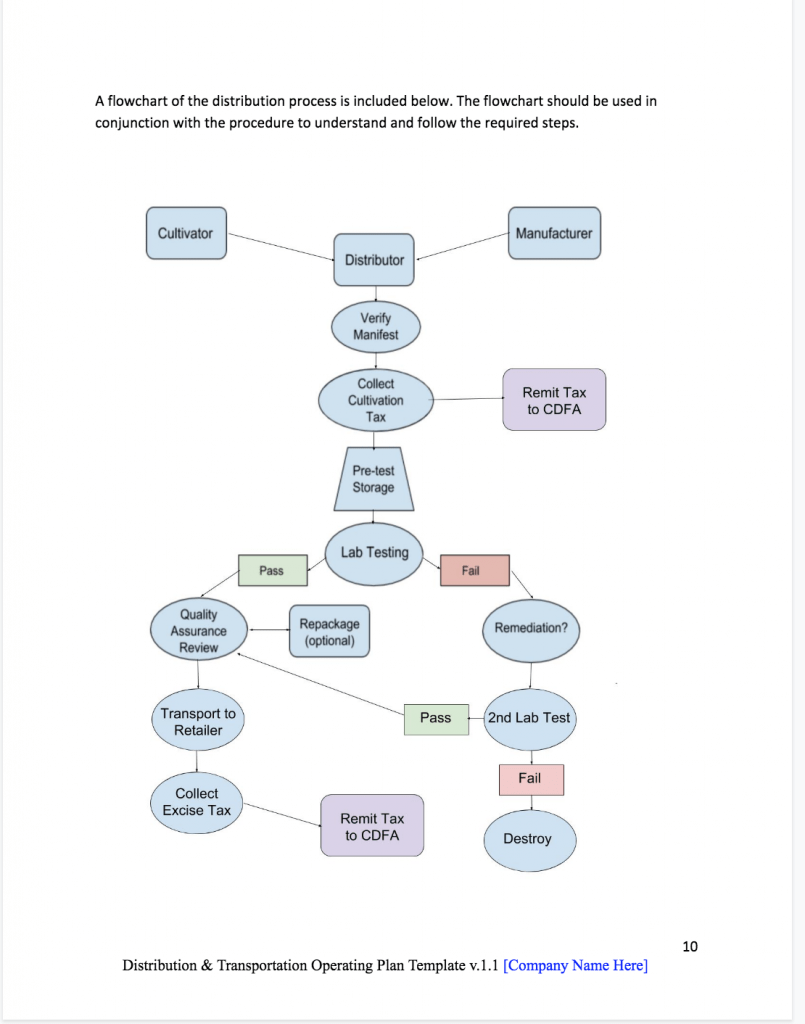 A flowchart of the distribution process is included below. The flowchart should be used in conjunction with the procedure to understand and follow the required steps.

Cultivator

Manufacturer

Distributor

Verify Manifest

Collect Cultivation Tax

Remit Tax to CDFA

Pre-test Storage

Lab Testing

Pass

Fail

Quality Assurance Review

Repackage (optional)

Remediation?

Transport to Retailer

Pass

2nd Lab Test

Fail

Collect Excise Tax

Remit Tax to CDFA

Destroy

10

Distribution & Transportation Operating Plan Template v.1.1 [Company Name Here]